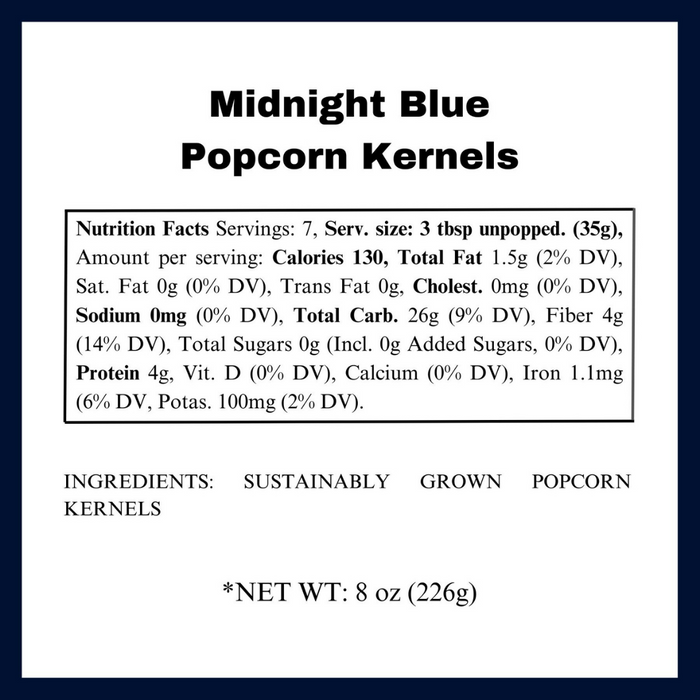 Midnight Blue
Popcorn Kernels

Nutrition Facts Servings: 7, Serv. size: 3 tbsp unpopped. (35g), Amount per serving: Calories 130, Total Fat 1.5g (2% DV), Sat. Fat 0g (0% DV), Trans Fat 0g, Cholest. 0mg (0% DV), Sodium 0mg (0% DV), Total Carb. 26g (9% DV), Fiber 4g (14% DV), Total Sugars 0g (Incl. 0g Added Sugars, 0% DV), Protein 4g, Vit. D (0% DV), Calcium (0% DV), Iron 1.1mg (6% DV, Potas. 100mg (2% DV).

INGREDIENTS: SUSTAINABLY GROWN POPCORN KERNELS

*NET WT: 8 oz (226g)